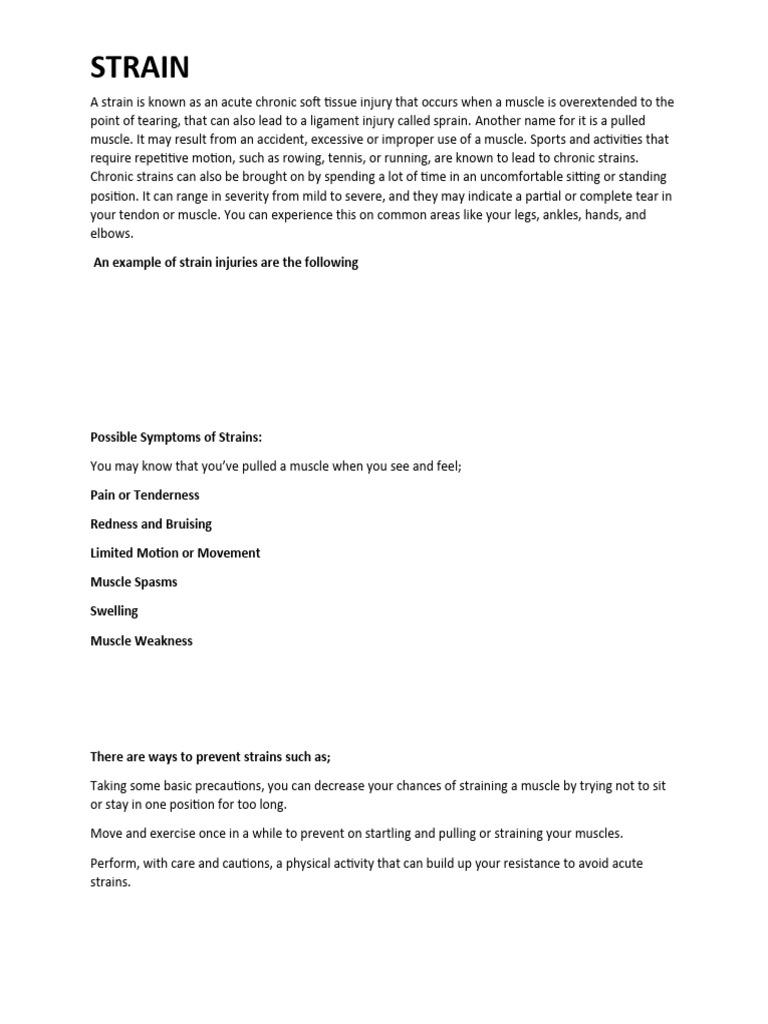 STRAIN

A strain is known as an acute chronic soft tissue injury that occurs when a muscle is overextended to the point of tearing, that can also lead to a ligament injury called sprain. Another name for it is a pulled muscle. It may result from an accident, excessive or improper use of a muscle. Sports and activities that require repetitive motion, such as rowing, tennis, or running, are known to lead to chronic strains. Chronic strains can also be brought on by spending a lot of time in an uncomfortable sitting or standing position. It can range in severity from mild to severe, and they may indicate a partial or complete tear in your tendon or muscle. You can experience this on common areas like your legs, ankles, hands, and elbows.

An example of strain injuries are the following

Possible Symptoms of Strains:

You may know that you've pulled a muscle when you see and feel;

Pain or Tenderness

Redness and Bruising

Limited Motion or Movement

Muscle Spasms

Swelling

Muscle Weakness

There are ways to prevent strains such as;

Taking some basic precautions, you can decrease your chances of straining a muscle by trying not to sit or stay in one position for too long.

Move and exercise once in a while to prevent on startling and pulling or straining your muscles.

Perform, with care and cautions, a physical activity that can build up your resistance to avoid acute strains.